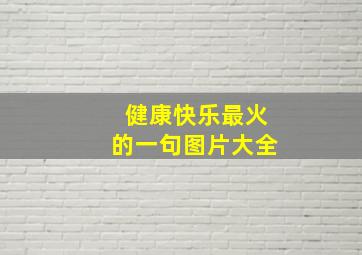 健康快乐最火
的一句图片大全